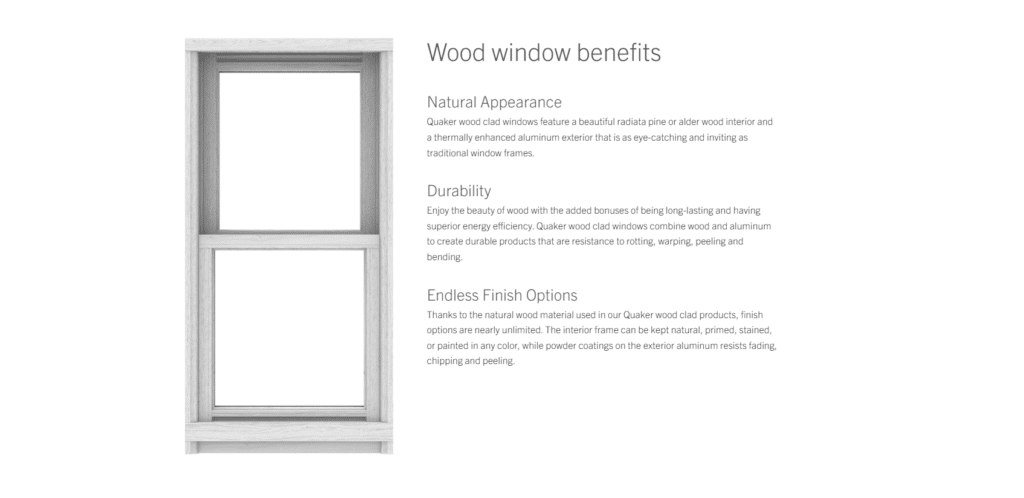 Wood window benefits

Natural Appearance
Quaker wood clad windows feature a beautiful radiata pine or alder wood interior and a thermally enhanced aluminum exterior that is as eye-catching and inviting as traditional window frames.

Durability
Enjoy the beauty of wood with the added bonuses of being long-lasting and having superior energy efficiency. Quaker wood clad windows combine wood and aluminum to create durable products that are resistance to rotting, warping, peeling and bending.

Endless Finish Options
Thanks to the natural wood material used in our Quaker wood clad products, finish options are nearly unlimited. The interior frame can be kept natural, primed, stained, or painted in any color, while powder coatings on the exterior aluminum resists fading, chipping and peeling.